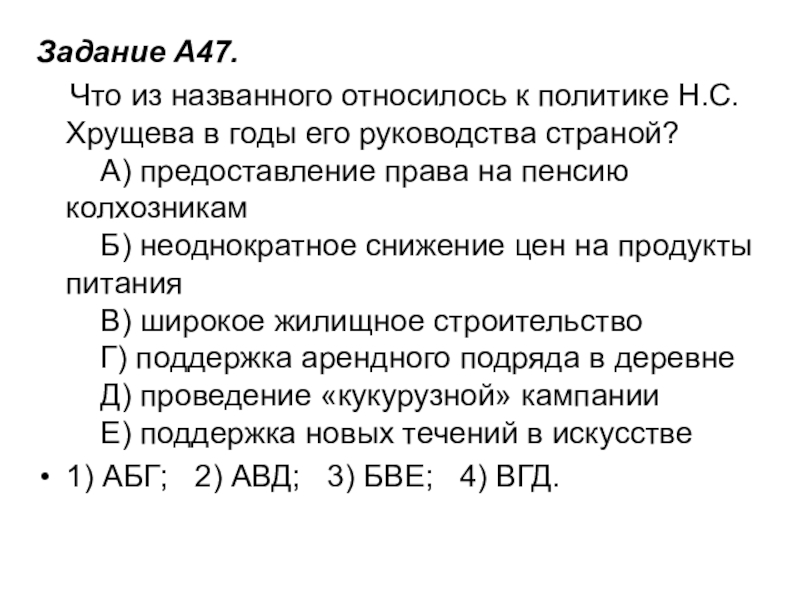 Задание А47.

Что из названного относилось к политике Н.С. Хрущева в годы его руководства страной?

А) предоставление права на пенсию колхозникам

Б) неоднократное снижение цен на продукты питания

В) широкое жилищное строительство

Г) поддержка арендного подряда в деревне

Д) проведение «кукурузной» кампании

Е) поддержка новых течений в искусстве

• 1) АБГ; 2) АВД; 3) БВЕ; 4) ВГД.